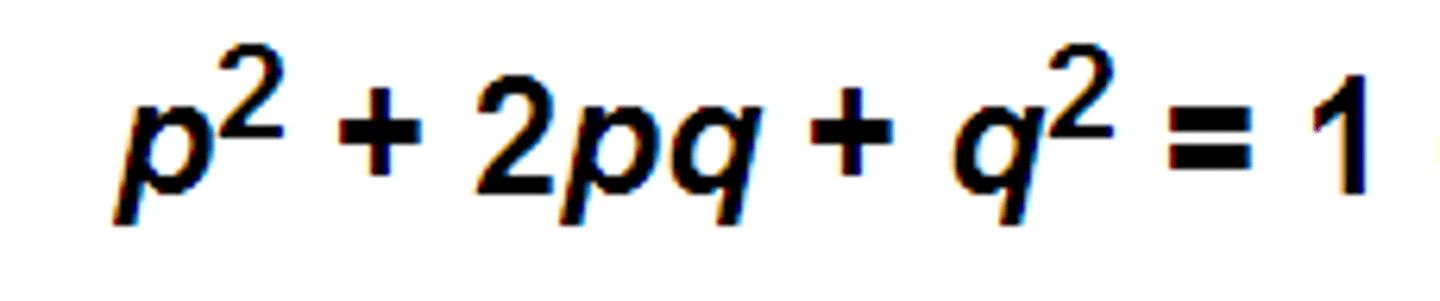 $p^2 + 2pq + q^2 = 1$